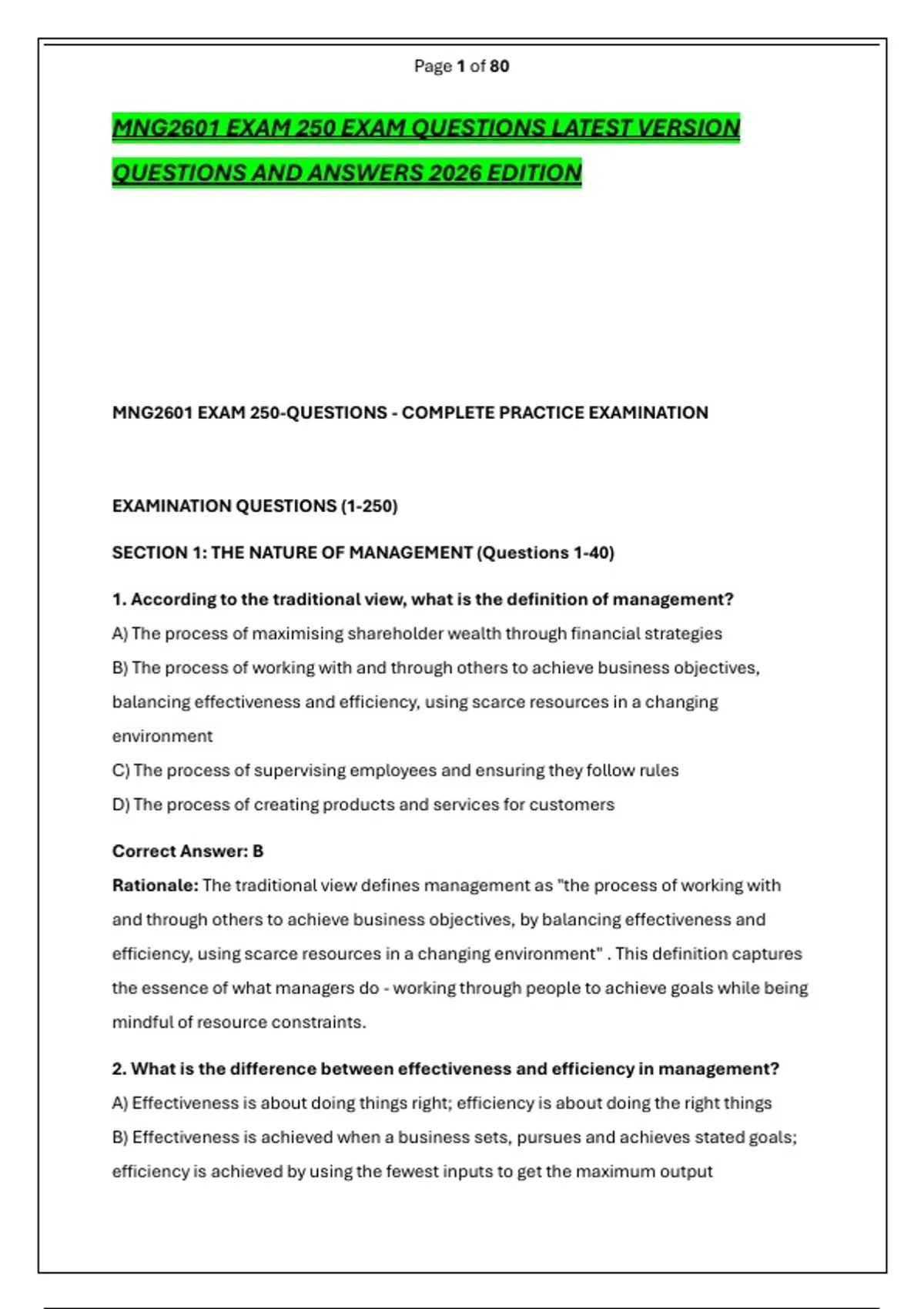 Page 1 of 80

MNG2601 EXAM 250 EXAM QUESTIONS LATEST VERSION QUESTIONS AND ANSWERS 2026 EDITION

MNG2601 EXAM 250-QUESTIONS - COMPLETE PRACTICE EXAMINATION

EXAMINATION QUESTIONS (1-250)

SECTION 1: THE NATURE OF MANAGEMENT (Questions 1-40)

1. According to the traditional view, what is the definition of management?

A) The process of maximising shareholder wealth through financial strategies

B) The process of working with and through others to achieve business objectives, balancing effectiveness and efficiency, using scarce resources in a changing environment

C) The process of supervising employees and ensuring they follow rules

D) The process of creating products and services for customers

Correct Answer: B

Rationale: The traditional view defines management as "the process of working with and through others to achieve business objectives, by balancing effectiveness and efficiency, using scarce resources in a changing environment" . This definition captures the essence of what managers do - working through people to achieve goals while being mindful of resource constraints.

2. What is the difference between effectiveness and efficiency in management?

A) Effectiveness is about doing things right; efficiency is about doing the right things

B) Effectiveness is achieved when a business sets, pursues and achieves stated goals; efficiency is achieved by using the fewest inputs to get the maximum output